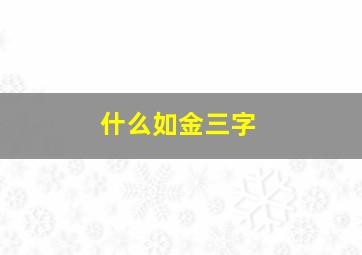 什么如金三字